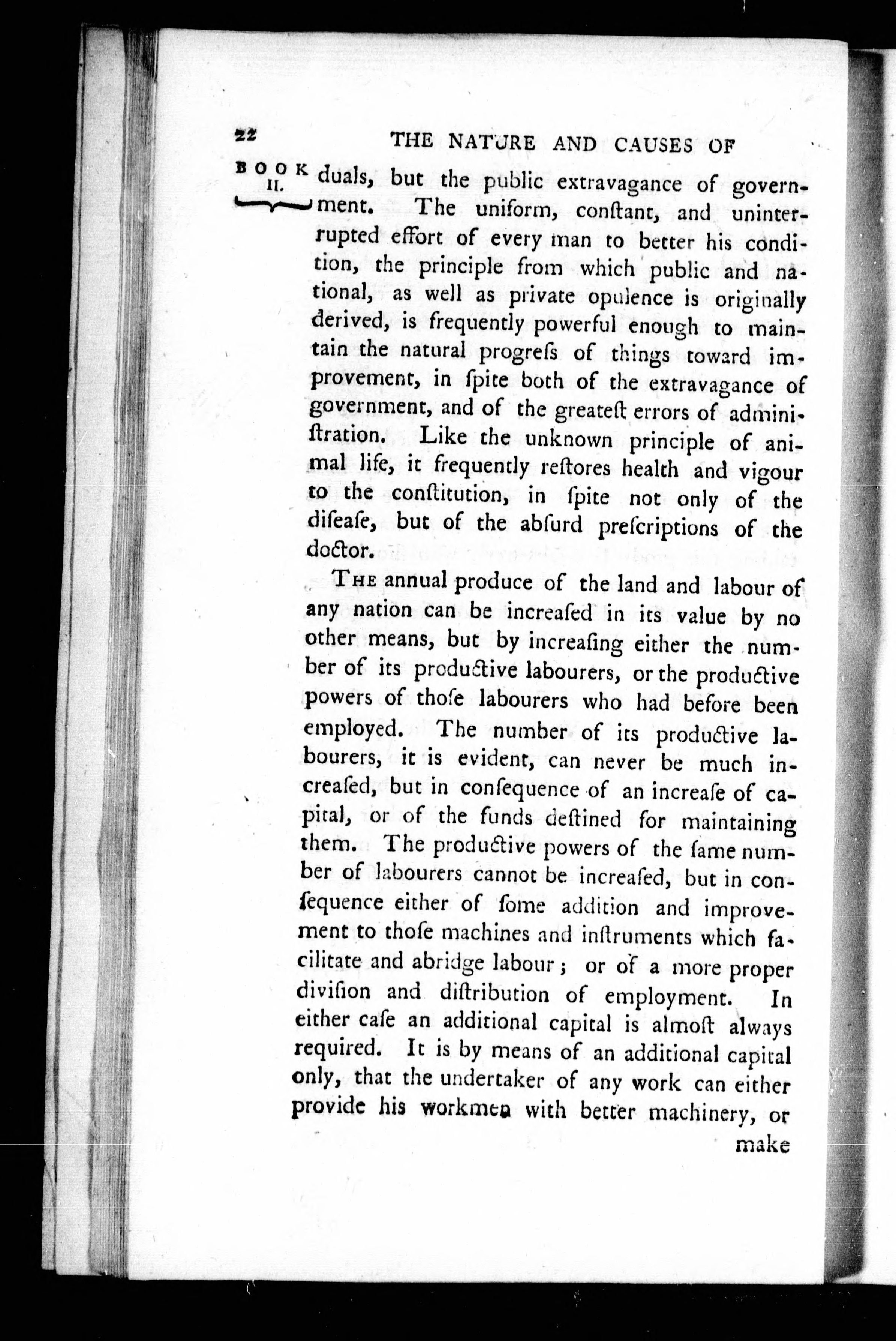 22 THE NATURE AND CAUSES OF

BOOK II.

duals, but the public extravagance of government. The uniform, conſtant, and uninterrupted effort of every man to better his condition, the principle from which public and national, as well as private opulence is originally derived, is frequently powerful enough to maintain the natural progreſs of things toward improvement, in ſpite both of the extravagance of government, and of the greateſt errors of adminiſtration. Like the unknown principle of animal life, it frequently reſtores health and vigour to the conſtitution, in ſpite not only of the diſeaſe, but of the abſurd preſcriptions of the doctor.

The annual produce of the land and labour of any nation can be increaſed in its value by no other means, but by increaſing either the number of its productive labourers, or the productive powers of thoſe labourers who had before been employed. The number of its productive labourers, it is evident, can never be much increaſed, but in conſequence of an increaſe of capital, or of the funds deſtined for maintaining them. The productive powers of the ſame number of labourers cannot be increaſed, but in conſequence either of ſome addition and improvement to thoſe machines and inſtruments which facilitate and abridge labour; or of a more proper diviſion and diſtribution of employment. In either caſe an additional capital is almoſt always required. It is by means of an additional capital only, that the undertaker of any work can either provide his workmen with better machinery, or

make